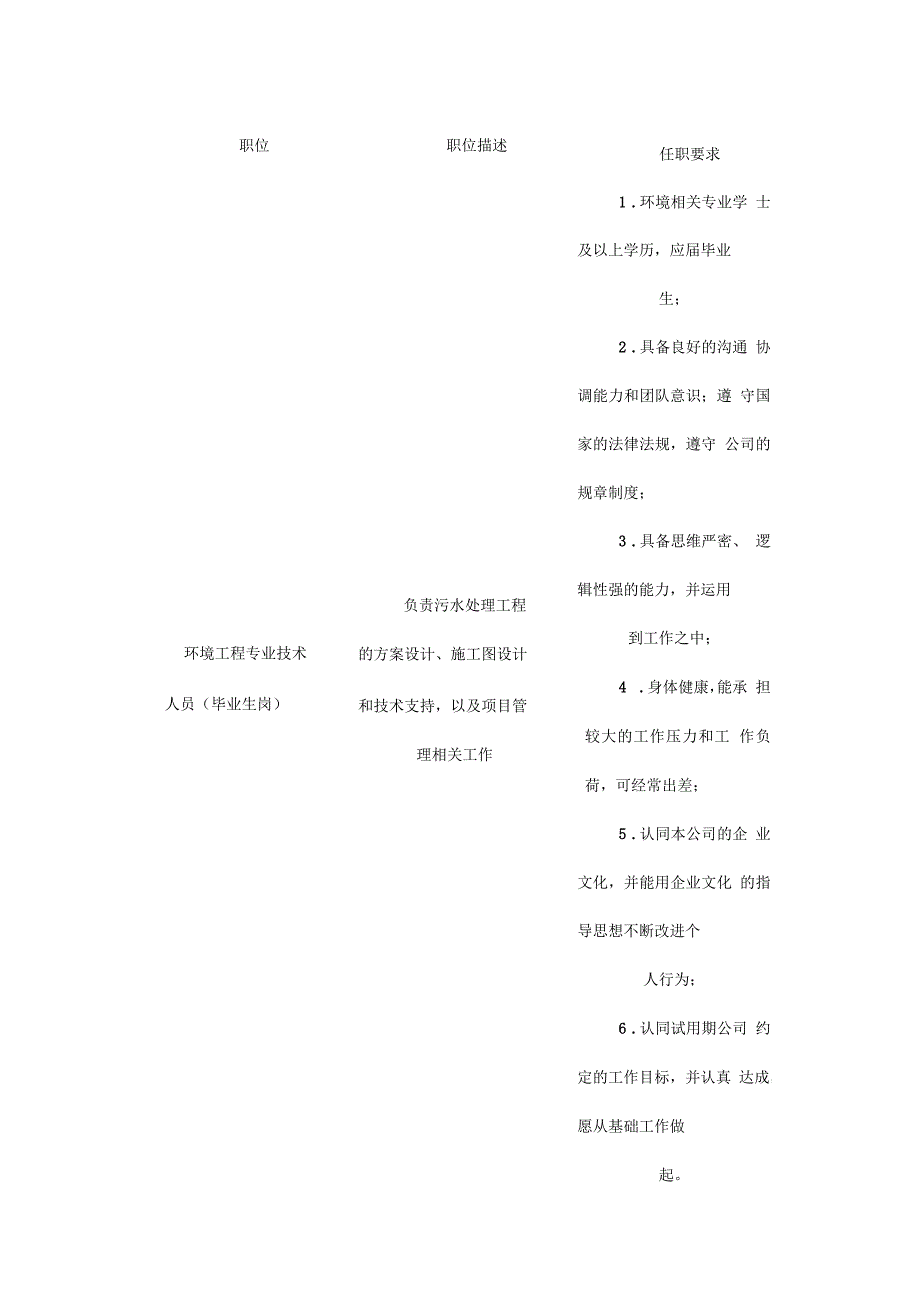 | 职位 | 职位描述 | 任职要求 |
|---|---|---|
| 环境工程专业技术人员（毕业生岗） | 负责污水处理工程的方案设计、施工图设计和技术支持，以及项目管理相关工作 | 1．环境相关专业学士及以上学历，应届毕业生；<br>2．具备良好的沟通协调能力和团队意识；遵守国家的法律法规，遵守公司的规章制度；<br>3．具备思维严密、逻辑性强的能力，并运用到工作之中；<br>4．身体健康，能承担较大的工作压力和工作负荷，可经常出差；<br>5．认同本公司的企业文化，并能用企业文化的指导思想不断改进个人行为；<br>6．认同试用期公司约定的工作目标，并认真达成愿从基础工作做起。 |